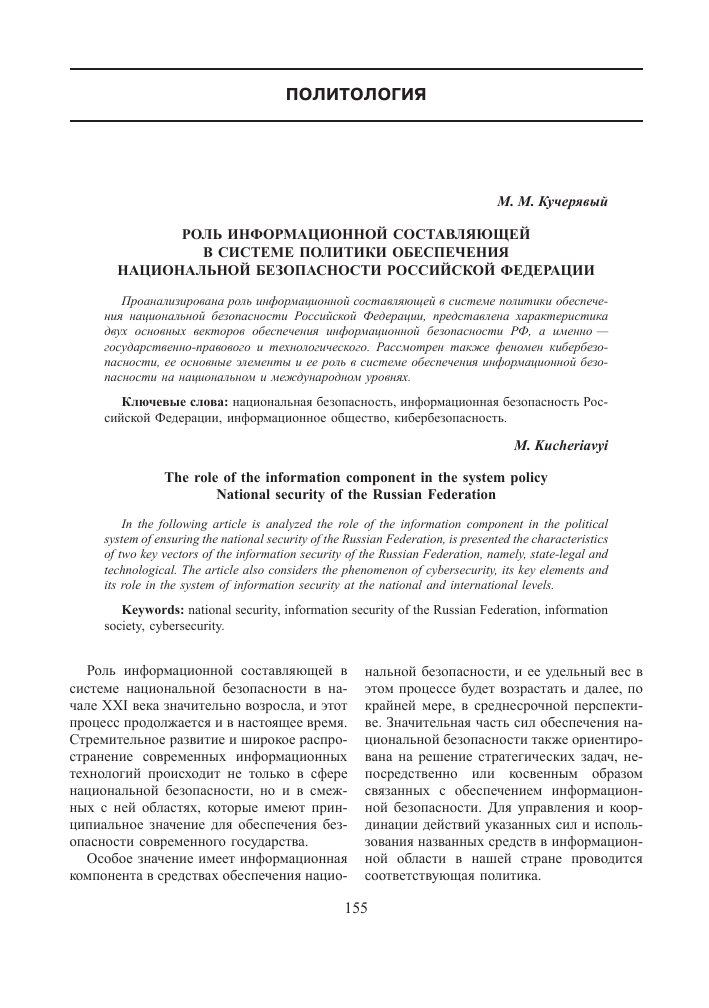 ПОЛИТОЛОГИЯ

М. М. Кучерявый

РОЛЬ ИНФОРМАЦИОННОЙ СОСТАВЛЯЮЩЕЙ В СИСТЕМЕ ПОЛИТИКИ ОБЕСПЕЧЕНИЯ НАЦИОНАЛЬНОЙ БЕЗОПАСНОСТИ РОССИЙСКОЙ ФЕДЕРАЦИИ

Проанализирована роль информационной составляющей в системе политики обеспечения национальной безопасности Российской Федерации, представлена характеристика двух основных векторов обеспечения информационной безопасности РФ, а именно — государственно-правового и технологического. Рассмотрен также феномен кибербезопасности, ее основные элементы и ее роль в системе обеспечения информационной безопасности на национальном и международном уровнях.

Ключевые слова: национальная безопасность, информационная безопасность Российской Федерации, информационное общество, кибербезопасность.

M. Kucheriavyi

The role of the information component in the system policy National security of the Russian Federation

In the following article is analyzed the role of the information component in the political system of ensuring the national security of the Russian Federation, is presented the characteristics of two key vectors of the information security of the Russian Federation, namely, state-legal and technological. The article also considers the phenomenon of cybersecurity, its key elements and its role in the system of information security at the national and international levels.

Keywords: national security, information security of the Russian Federation, information society, cybersecurity.

Роль информационной составляющей в системе национальной безопасности в начале XXI века значительно возросла, и этот процесс продолжается и в настоящее время. Стремительное развитие и широкое распространение современных информационных технологий происходит не только в сфере национальной безопасности, но и в смежных с ней областях, которые имеют принципиальное значение для обеспечения безопасности современного государства.

Особое значение имеет информационная компонента в средствах обеспечения национальной безопасности, и ее удельный вес в этом процессе будет возрастать и далее, по крайней мере, в среднесрочной перспективе. Значительная часть сил обеспечения национальной безопасности также ориентирована на решение стратегических задач, непосредственно или косвенным образом связанных с обеспечением информационной безопасности. Для управления и координации действий указанных сил и использования названных средств в информационной области в нашей стране проводится соответствующая политика.

155